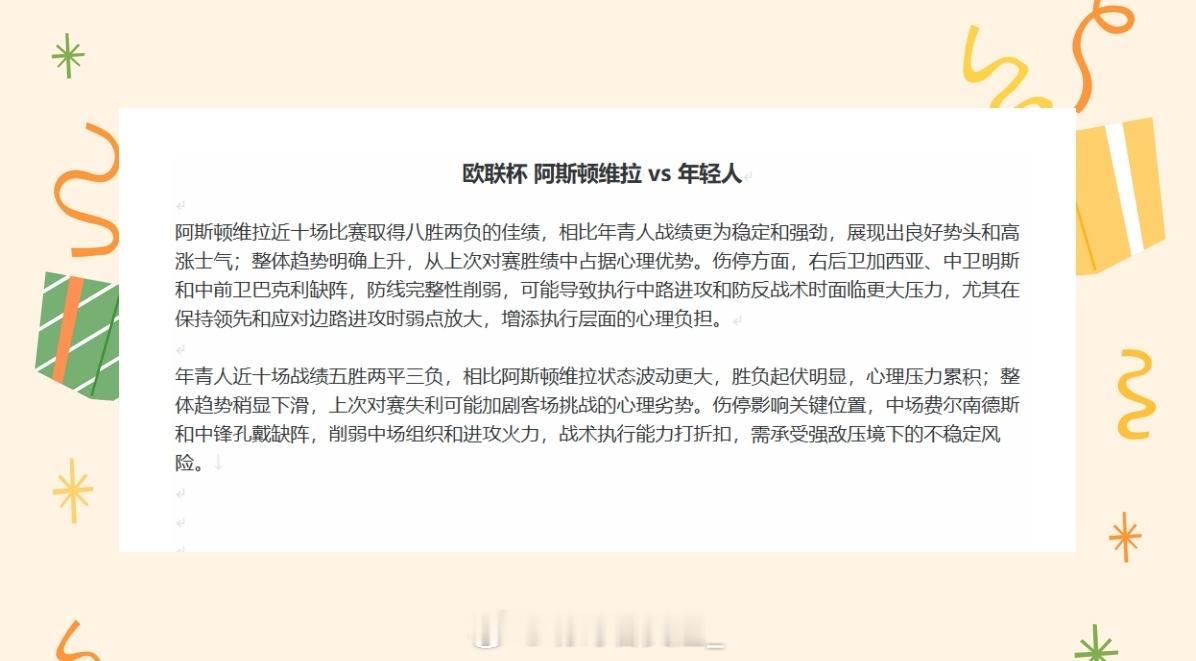 欧联杯 阿斯顿维拉 vs 年轻人

阿斯顿维拉近十场比赛取得八胜两负的佳绩，相比年青人战绩更为稳定和强劲，展现出良好势头和高涨士气；整体趋势明确上升，从上次对赛胜绩中占据心理优势。伤停方面，右后卫加西亚、中卫明斯和中前卫巴克利缺阵，防线完整性削弱，可能导致执行中路进攻和防反战术时面临更大压力，尤其在保持领先和应对边路进攻时弱点放大，增添执行层面的心理负担。

年青人近十场战绩五胜两平三负，相比阿斯顿维拉状态波动更大，胜负起伏明显，心理压力累积；整体趋势稍显下滑，上次对赛失利可能加剧客场挑战的心理劣势。伤停影响关键位置，中场费尔南德斯和中锋孔戴缺阵，削弱中场组织和进攻火力，战术执行能力打折扣，需承受强敌压境下的不稳定风险。